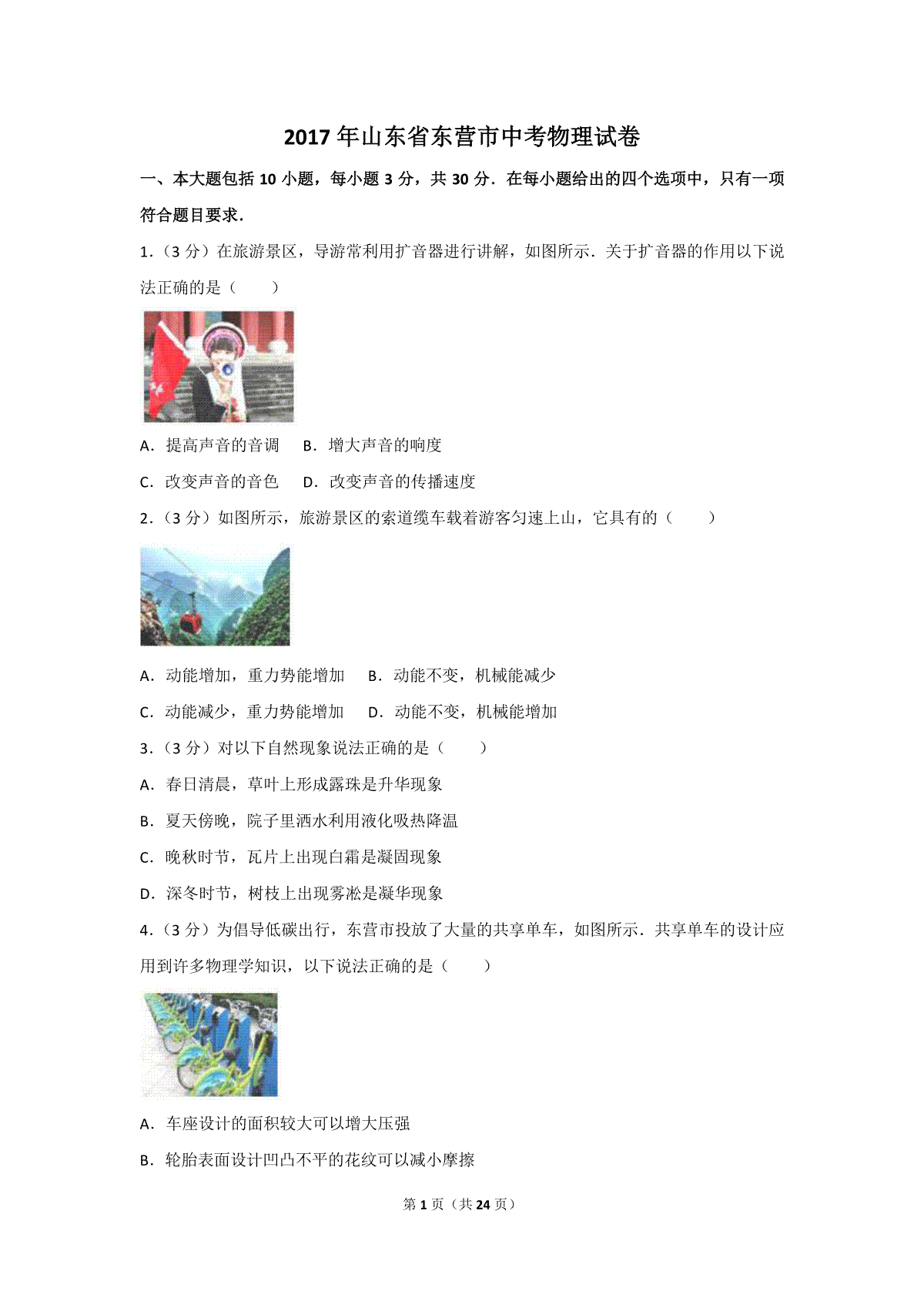 2017年山东省东营市中考物理试卷

一、本大题包括10小题，每小题3分，共30分．在每小题给出的四个选项中，只有一项符合题目要求．

1．（3分）在旅游景区，导游常利用扩音器进行讲解，如图所示．关于扩音器的作用以下说法正确的是（　　）

A．提高声音的音调　B．增大声音的响度

C．改变声音的音色　D．改变声音的传播速度

2．（3分）如图所示，旅游景区的索道缆车载着游客匀速上山，它具有的（　　）

A．动能增加，重力势能增加　B．动能不变，机械能减少

C．动能减少，重力势能增加　D．动能不变，机械能增加

3．（3分）对以下自然现象说法正确的是（　　）

A．春日清晨，草叶上形成露珠是升华现象

B．夏天傍晚，院子里洒水利用液化吸热降温

C．晚秋时节，瓦片上出现白霜是凝固现象

D．深冬时节，树枝上出现雾凇是凝华现象

4．（3分）为倡导低碳出行，东营市投放了大量的共享单车，如图所示．共享单车的设计应用到许多物理学知识，以下说法正确的是（　　）

A．车座设计的面积较大可以增大压强

B．轮胎表面设计凹凸不平的花纹可以减小摩擦

第1页（共24页）